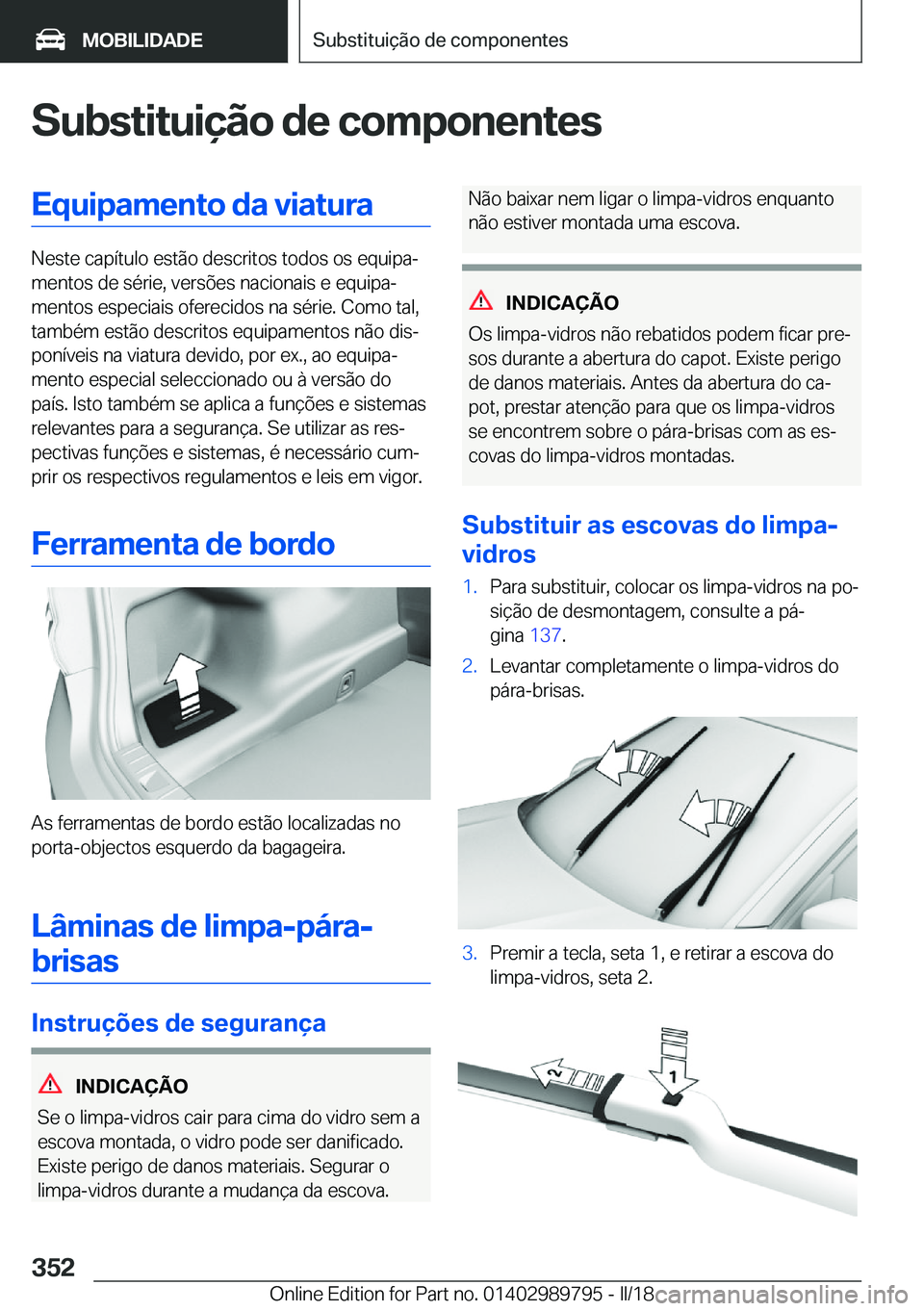 MOBILIDADE

Substituição de componentes

Substituição de componentes

Equipamento da viatura

Neste capítulo estão descritos todos os equipamentos de série, versões nacionais e equipamentos especiais oferecidos na série. Como tal, também estão descritos equipamentos não disponíveis na viatura devido, por ex., ao equipamento especial seleccionado ou à versão do país. Isto também se aplica a funções e sistemas relevantes para a segurança. Se utilizar as respectivas funções e sistemas, é necessário cumprir os respectivos regulamentos e leis em vigor.

Ferramenta de bordo

As ferramentas de bordo estão localizadas no porta-objectos esquerdo da bagageira.

Lâminas de limpa-pára-brisas

Instruções de segurança

INDICAÇÃO

Se o limpa-vidros cair para cima do vidro sem a escova montada, o vidro pode ser danificado. Existe perigo de danos materiais. Segurar o limpa-vidros durante a mudança da escova.

Não baixar nem ligar o limpa-vidros enquanto não estiver montada uma escova.

INDICAÇÃO

Os limpa-vidros não rebatidos podem ficar presos durante a abertura do capot. Existe perigo de danos materiais. Antes da abertura do capot, prestar atenção para que os limpa-vidros se encontrem sobre o pára-brisas com as escovas do limpa-vidros montadas.

Substituir as escovas do limpa-vidros

1. Para substituir, colocar os limpa-vidros na posição de desmontagem, consulte a página 137.

2. Levantar completamente o limpa-vidros do pára-brisas.

3. Premir a tecla, seta 1, e retirar a escova do limpa-vidros, seta 2.

2

1

352

Online Edition for Part no. 01402989795 - II/18

carmanualsonline.info